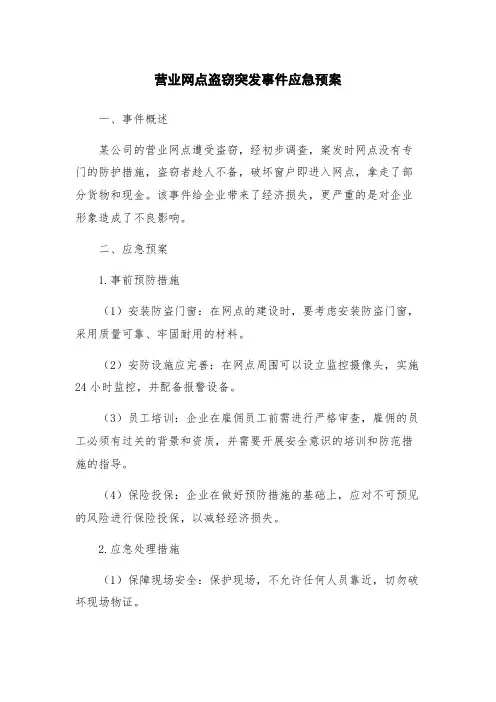 营业网点盗窃突发事件应急预案

一、事件概述

某公司的营业网点遭受盗窃，经初步调查，案发时网点没有专门的防护措施，盗窃者趁人不备，破坏窗户即进入网点，拿走了部分货物和现金。该事件给企业带来了经济损失，更严重的是对企业形象造成了不良影响。

二、应急预案

1.事前预防措施

（1）安装防盗门窗：在网点的建设时，要考虑安装防盗门窗，采用质量可靠、牢固耐用的材料。

（2）安防设施应完善：在网点周围可以设立监控摄像头，实施24小时监控，并配备报警设备。

（3）员工培训：企业在雇佣员工前需进行严格审查，雇佣的员工必须有过关的背景和资质，并需要开展安全意识的培训和防范措施的指导。

（4）保险投保：企业在做好预防措施的基础上，应对不可预见的风险进行保险投保，以减轻经济损失。

2.应急处理措施

（1）保障现场安全：保护现场，不允许任何人员靠近，切勿破坏现场物证。